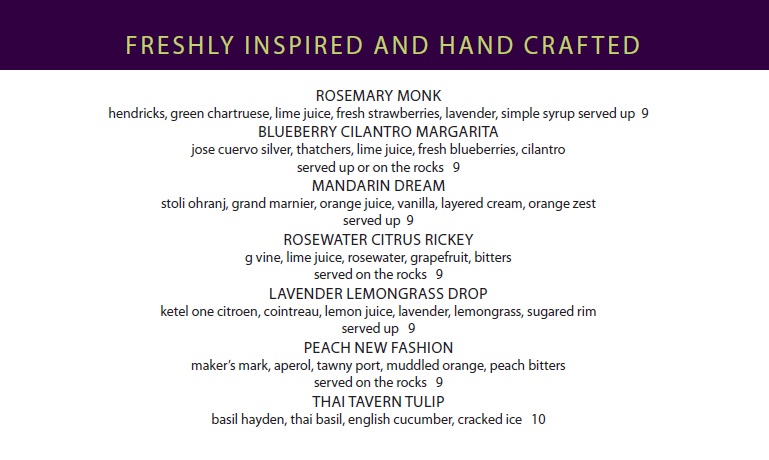 FRESHLY INSPIRED AND HAND CRAFTED

ROSEMARY MONK
hendricks, green chartruese, lime juice, fresh strawberries, lavender, simple syrup served up 9

BLUEBERRY CILANTRO MARGARITA
jose cuervo silver, thatchers, lime juice, fresh blueberries, cilantro
served up or on the rocks 9

MANDARIN DREAM
stoli ohranj, grand marnier, orange juice, vanilla, layered cream, orange zest
served up 9

ROSEWATER CITRUS RICKEY
g vine, lime juice, rosewater, grapefruit, bitters
served on the rocks 9

LAVENDER LEMONGRASS DROP
ketel one citroen, cointreau, lemon juice, lavender, lemongrass, sugared rim
served up 9

PEACH NEW FASHION
maker's mark, aperol, tawny port, muddled orange, peach bitters
served on the rocks 9

THAI TAVERN TULIP
basil hayden, thai basil, english cucumber, cracked ice 10